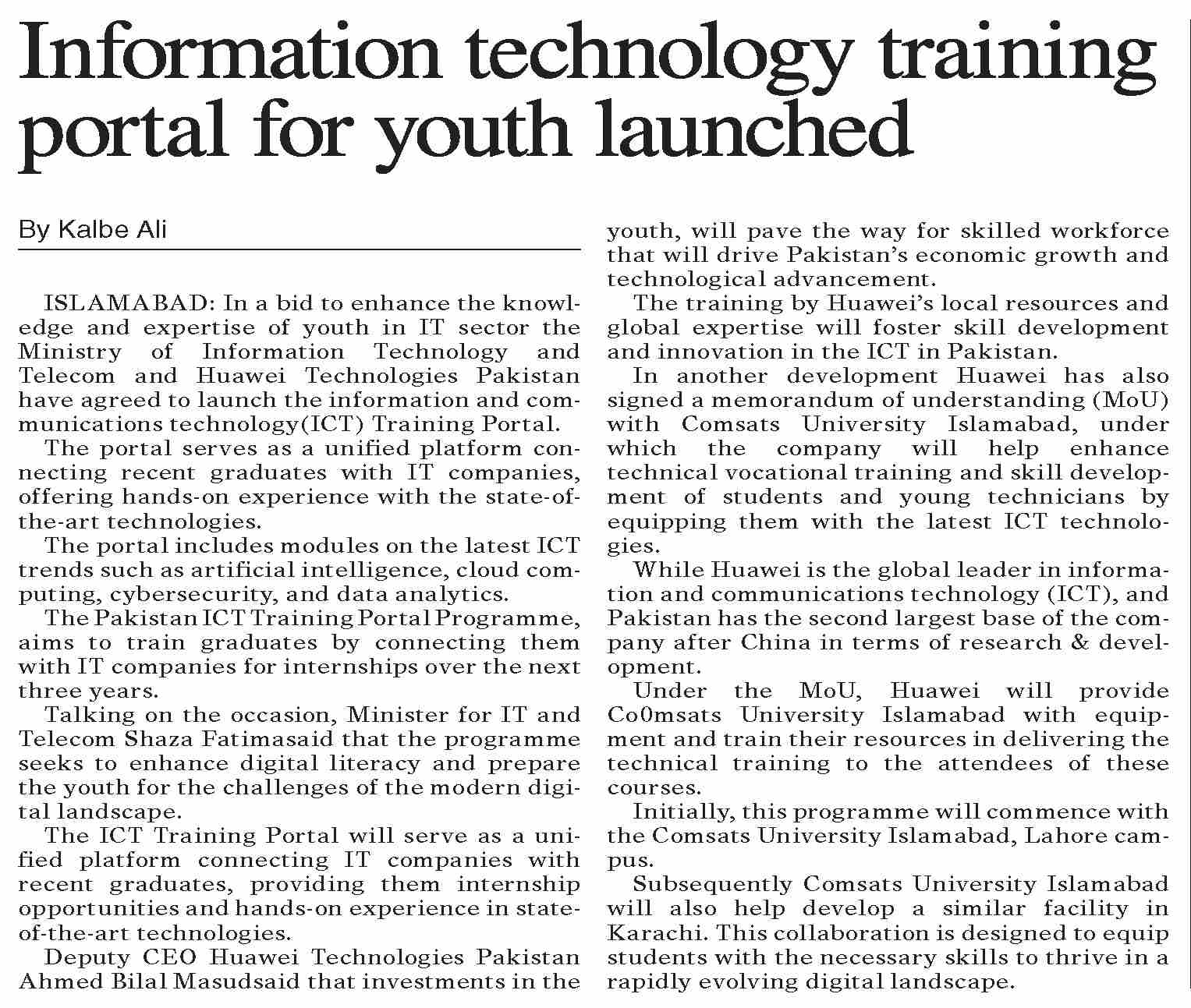 Information technology training portal for youth launched

By Kalbe Ali

ISLAMABAD: In a bid to enhance the knowledge and expertise of youth in IT sector the Ministry of Information Technology and Telecom and Huawei Technologies Pakistan have agreed to launch the information and communications technology(ICT) Training Portal.

The portal serves as a unified platform connecting recent graduates with IT companies, offering hands-on experience with the state-of-the-art technologies.

The portal includes modules on the latest ICT trends such as artificial intelligence, cloud computing, cybersecurity, and data analytics.

The Pakistan ICT Training Portal Programme, aims to train graduates by connecting them with IT companies for internships over the next three years.

Talking on the occasion, Minister for IT and Telecom Shaza Fatimasaid that the programme seeks to enhance digital literacy and prepare the youth for the challenges of the modern digital landscape.

The ICT Training Portal will serve as a unified platform connecting IT companies with recent graduates, providing them internship opportunities and hands-on experience in state-of-the-art technologies.

Deputy CEO Huawei Technologies Pakistan Ahmed Bilal Masudsaid that investments in the youth, will pave the way for skilled workforce that will drive Pakistan's economic growth and technological advancement.

The training by Huawei's local resources and global expertise will foster skill development and innovation in the ICT in Pakistan.

In another development Huawei has also signed a memorandum of understanding (MoU) with Comsats University Islamabad, under which the company will help enhance technical vocational training and skill development of students and young technicians by equipping them with the latest ICT technologies.

While Huawei is the global leader in information and communications technology (ICT), and Pakistan has the second largest base of the company after China in terms of research & development.

Under the MoU, Huawei will provide Co0msats University Islamabad with equipment and train their resources in delivering the technical training to the attendees of these courses.

Initially, this programme will commence with the Comsats University Islamabad, Lahore campus.

Subsequently Comsats University Islamabad will also help develop a similar facility in Karachi. This collaboration is designed to equip students with the necessary skills to thrive in a rapidly evolving digital landscape.